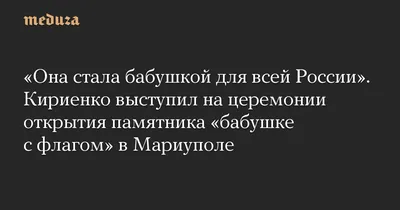 meduza

«Она стала бабушкой для всей России». Кириенко выступил на церемонии открытия памятника «бабушке с флагом» в Мариуполе